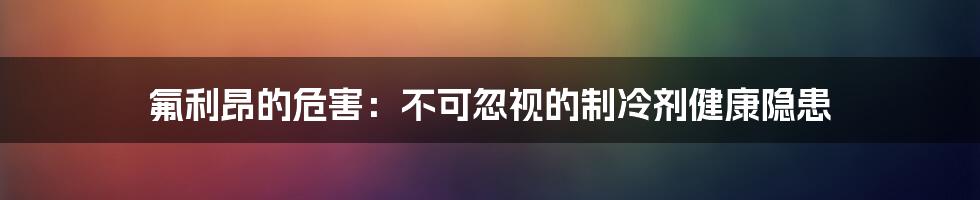 氟利昂的危害：不可忽视的制冷剂健康隐患